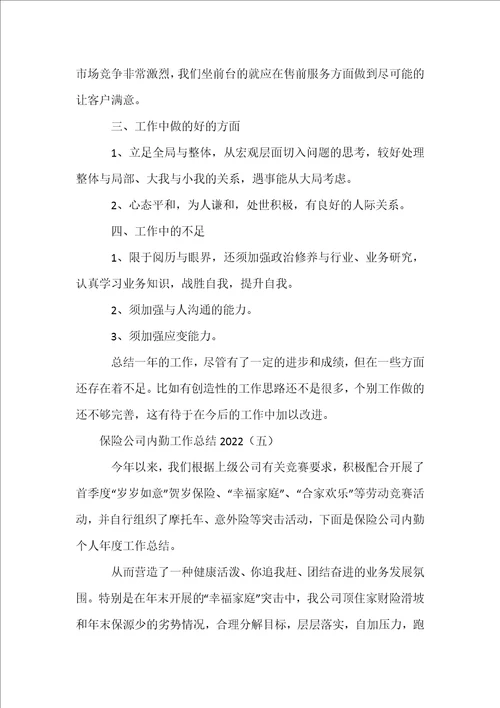 市场竞争非常激烈，我们坐前台的就应在售前服务方面做到尽可能的让客户满意。

三、工作中做的好的方面

1、立足全局与整体，从宏观层面切入问题的思考，较好处理整体与局部、大我与小我的关系，遇事能从大局考虑。

2、心态平和，为人谦和，处世积极，有良好的人际关系。

四、工作中的不足

1、限于阅历与眼界，还须加强政治修养与行业、业务研究，认真学习业务知识，战胜自我，提升自我。

2、须加强与人沟通的能力。

3、须加强应变能力。

总结一年的工作，尽管有了一定的进步和成绩，但在一些方面还存在着不足。比如有创造性的工作思路还不是很多，个别工作做的还不够完善，这有待于在今后的工作中加以改进。

保险公司内勤工作总结 2022（五）

今年以来，我们根据上级公司有关竞赛要求，积极配合开展了首季度“岁岁如意”贺岁保险、“幸福家庭”、“合家欢乐”等劳动竞赛活动，并自行组织了摩托车、意外险等突击活动，下面是保险公司内勤个人年度工作总结。

从而营造了一种健康活泼、你追我赶、团结奋进的业务发展氛围。特别是在年末开展的“幸福家庭”突击中，我公司顶住家财险滑坡和年末保源少的劣势情况，合理分解目标，层层落实，自加压力，跑